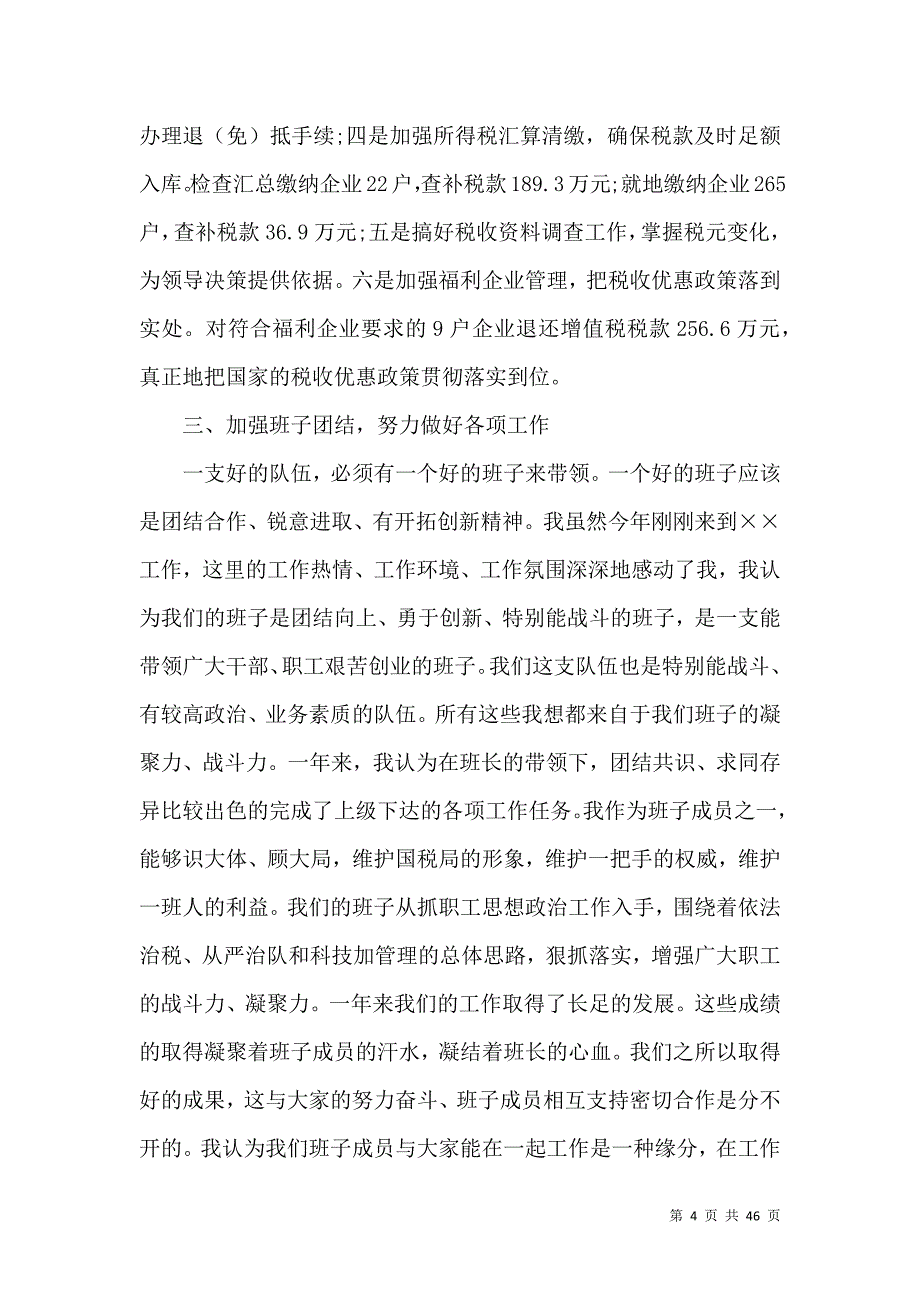 办理退（免）抵手续;四是加强所得税汇算清缴，确保税款及时足额入库。检查汇总缴纳企业22户，查补税款189.3万元;就地缴纳企业265户，查补税款36.9万元;五是搞好税收资料调查工作，掌握税元变化，为领导决策提供依据。六是加强福利企业管理，把税收优惠政策落到实处。对符合福利企业要求的9户企业退还增值税税款256.6万元，真正地把国家的税收优惠政策贯彻落实到位。

三、加强班子团结，努力做好各项工作

一支好的队伍，必须有一个好的班子来带领。一个好的班子应该是团结合作、锐意进取、有开拓创新精神。我虽然今年刚刚来到××工作，这里的工作热情、工作环境、工作氛围深深地感动了我，我认为我们的班子是团结向上、勇于创新、特别能战斗的班子，是一支能带领广大干部、职工艰苦创业的班子。我们这支队伍也是特别能战斗、有较高政治、业务素质的队伍。所有这些我想都来自于我们班子的凝聚力、战斗力。一年来，我认为在班长的带领下，团结共识、求同存异比较出色的完成了上级下达的各项工作任务。我作为班子成员之一，能够识大体、顾大局，维护国税局的形象，维护一把手的权威，维护一班人的利益。我们的班子从抓职工思想政治工作入手，围绕着依法治税、从严治队和科技加管理的总体思路，狠抓落实，增强广大职工的战斗力、凝聚力。一年来我们的工作取得了长足的发展。这些成绩的取得凝聚着班子成员的汗水，凝结着班长的心血。我们之所以取得好的成果，这与大家的努力奋斗、班子成员相互支持密切合作是分不开的。我认为我们班子成员与大家能在一起工作是一种缘分，在工作

第 4 页 共 46 页